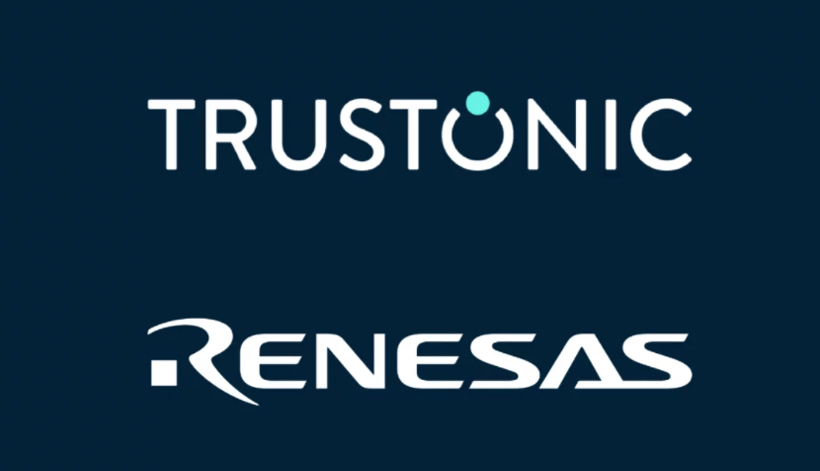 TRUSTONIC

RENESAS